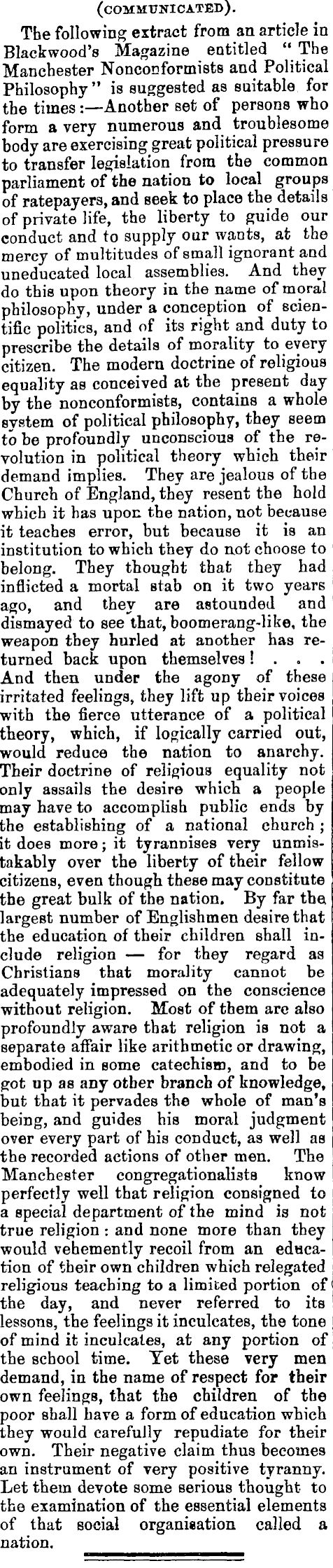 (COMMUNICATED).

The following extract from an article in Blackwood's Magazine entitled "The Manchester Nonconformists and Political Philosophy" is suggested as suitable for the times:—Another set of persons who form a very numerous and troublesome body are exercising great political pressure to transfer legislation from the common parliament of the nation to local groups of ratepayers, and seek to place the details of private life, the liberty to guide our conduct and to supply our wants, at the mercy of multitudes of small ignorant and uneducated local assemblies. And they do this upon theory in the name of moral philosophy, under a conception of scientific politics, and of its right and duty to prescribe the details of morality to every citizen. The modern doctrine of religious equality as conceived at the present day by the nonconformists, contains a whole system of political philosophy, they seem to be profoundly unconscious of the revolution in political theory which their demand implies. They are jealous of the Church of England, they resent the hold which it has upon the nation, not because it teaches error, but because it is an institution to which they do not choose to belong. They thought that they had inflicted a mortal stab on it two years ago, and they are astounded and dismayed to see that, boomerang-like, the weapon they hurled at another has returned back upon themselves! . . . And then under the agony of these irritated feelings, they lift up their voices with the fierce utterance of a political theory, which, if logically carried out, would reduce the nation to anarchy. Their doctrine of religious equality not only assails the desire which a people may have to accomplish public ends by the establishing of a national church; it does more; it tyrannises very unmistakably over the liberty of their fellow citizens, even though these may constitute the great bulk of the nation. By far the largest number of Englishmen desire that the education of their children shall include religion — for they regard as Christians that morality cannot be adequately impressed on the conscience without religion. Most of them are also profoundly aware that religion is not a separate affair like arithmetic or drawing, embodied in some catechism, and to be got up as any other branch of knowledge, but that it pervades the whole of man's being, and guides his moral judgment over every part of his conduct, as well as the recorded actions of other men. The Manchester congregationalists know perfectly well that religion consigned to a special department of the mind is not true religion: and none more than they would vehemently recoil from an education of their own children which relegated religious teaching to a limited portion of the day, and never referred to its lessons, the feelings it inculcates, the tone of mind it inculcates, at any portion of the school time. Yet these very men demand, in the name of respect for their own feelings, that the children of the poor shall have a form of education which they would carefully repudiate for their own. Their negative claim thus becomes an instrument of very positive tyranny. Let them devote some serious thought to the examination of the essential elements of that social organisation called a nation.